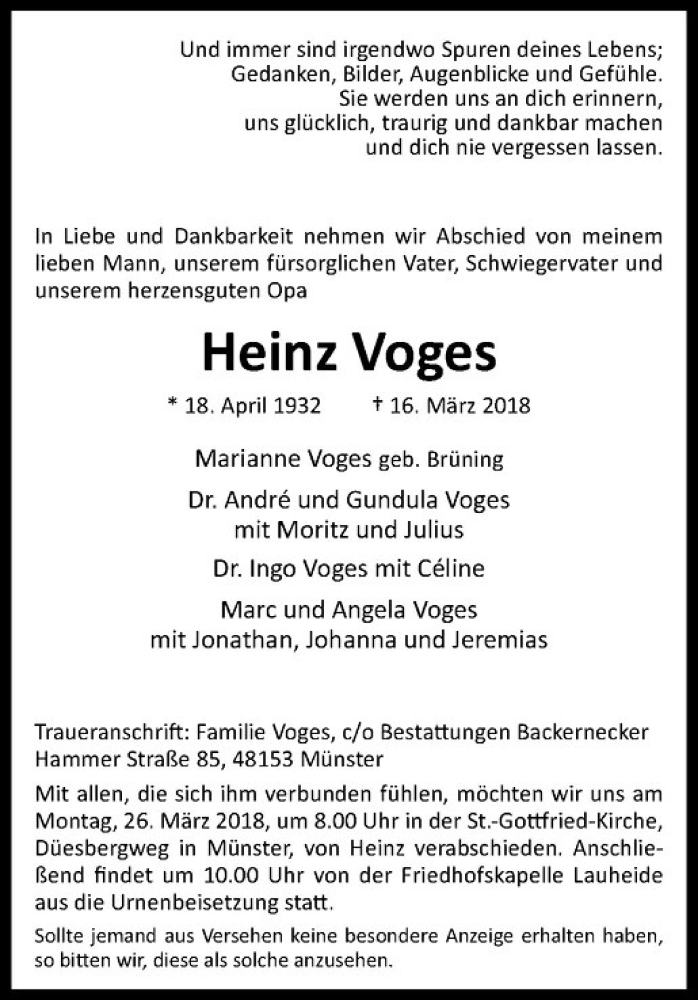 Und immer sind irgendwo Spuren deines Lebens;
Gedanken, Bilder, Augenblicke und Gefühle.
Sie werden uns an dich erinnern,
uns glücklich, traurig und dankbar machen
und dich nie vergessen lassen.

In Liebe und Dankbarkeit nehmen wir Abschied von meinem lieben Mann, unserem fürsorglichen Vater, Schwiegervater und unserem herzensguten Opa

Heinz Voges

* 18. April 1932 † 16. März 2018

Marianne Voges geb. Brüning

Dr. André und Gundula Voges
mit Moritz und Julius

Dr. Ingo Voges mit Céline

Marc und Angela Voges
mit Jonathan, Johanna und Jeremias

Traueranschrift: Familie Voges, c/o Bestattungen Backernecker
Hammer Straße 85, 48153 Münster

Mit allen, die sich ihm verbunden fühlen, möchten wir uns am Montag, 26. März 2018, um 8.00 Uhr in der St.-Gottfried-Kirche, Düesbergweg in Münster, von Heinz verabschieden. Anschließend findet um 10.00 Uhr von der Friedhofskapelle Lauheide aus die Urnenbeisetzung statt.

Sollte jemand aus Versehen keine besondere Anzeige erhalten haben, so bitten wir, diese als solche anzusehen.